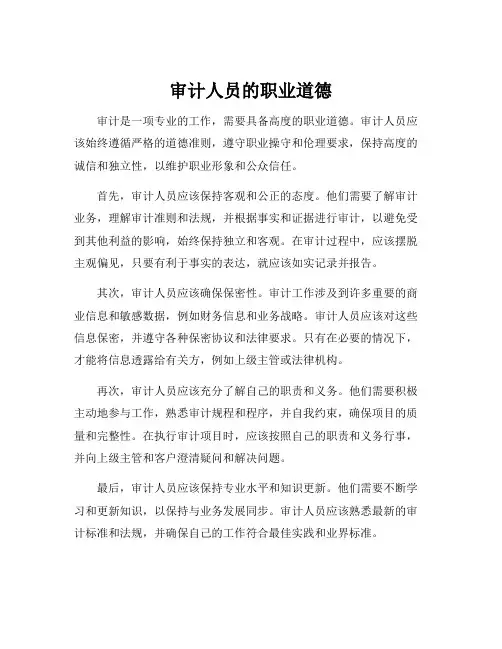 审计人员的职业道德

审计是一项专业的工作，需要具备高度的职业道德。审计人员应该始终遵循严格的道德准则，遵守职业操守和伦理要求，保持高度的诚信和独立性，以维护职业形象和公众信任。

首先，审计人员应该保持客观和公正的态度。他们需要了解审计业务，理解审计准则和法规，并根据事实和证据进行审计，以避免受到其他利益的影响，始终保持独立和客观。在审计过程中，应该摆脱主观偏见，只要有利于事实的表达，就应该如实记录并报告。

其次，审计人员应该确保保密性。审计工作涉及到许多重要的商业信息和敏感数据，例如财务信息和业务战略。审计人员应该对这些信息保密，并遵守各种保密协议和法律要求。只有在必要的情况下，才能将信息透露给有关方，例如上级主管或法律机构。

再次，审计人员应该充分了解自己的职责和义务。他们需要积极主动地参与工作，熟悉审计规程和程序，并自我约束，确保项目的质量和完整性。在执行审计项目时，应该按照自己的职责和义务行事，并向上级主管和客户澄清疑问和解决问题。

最后，审计人员应该保持专业水平和知识更新。他们需要不断学习和更新知识，以保持与业务发展同步。审计人员应该熟悉最新的审计标准和法规，并确保自己的工作符合最佳实践和业界标准。